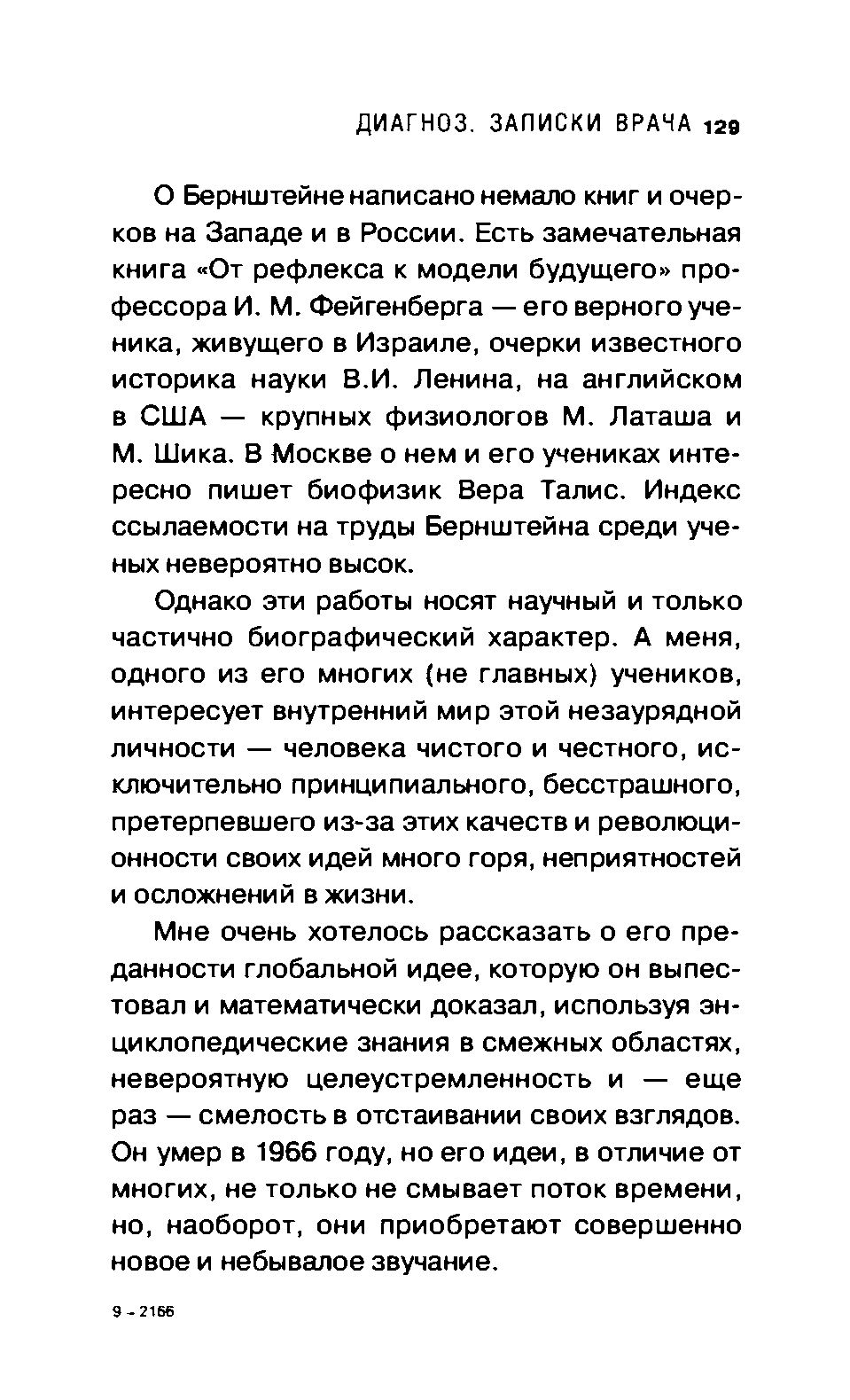 ДИАГНОЗ. ЗАПИСКИ ВРАЧА 129

О Бернштейне написано немало книг и очерков на Западе и в России. Есть замечательная книга «От рефлекса к модели будущего» профессора И. М. Фейгенберга — его верного ученика, живущего в Израиле, очерки известного историка науки В.И. Ленина, на английском в США — крупных физиологов М. Латаша и М. Шика. В Москве о нем и его учениках интересно пишет биофизик Вера Талис. Индекс ссылаемости на труды Бернштейна среди ученых невероятно высок.

Однако эти работы носят научный и только частично биографический характер. А меня, одного из его многих (не главных) учеников, интересует внутренний мир этой незаурядной личности — человека чистого и честного, исключительно принципиального, бесстрашного, претерпевшего из-за этих качеств и революционности своих идей много горя, неприятностей и осложнений в жизни.

Мне очень хотелось рассказать о его преданности глобальной идее, которую он выпестовал и математически доказал, используя энциклопедические знания в смежных областях, невероятную целеустремленность и — еще раз — смелость в отстаивании своих взглядов. Он умер в 1966 году, но его идеи, в отличие от многих, не только не смывает поток времени, но, наоборот, они приобретают совершенно новое и небывалое звучание.

9 - 2166